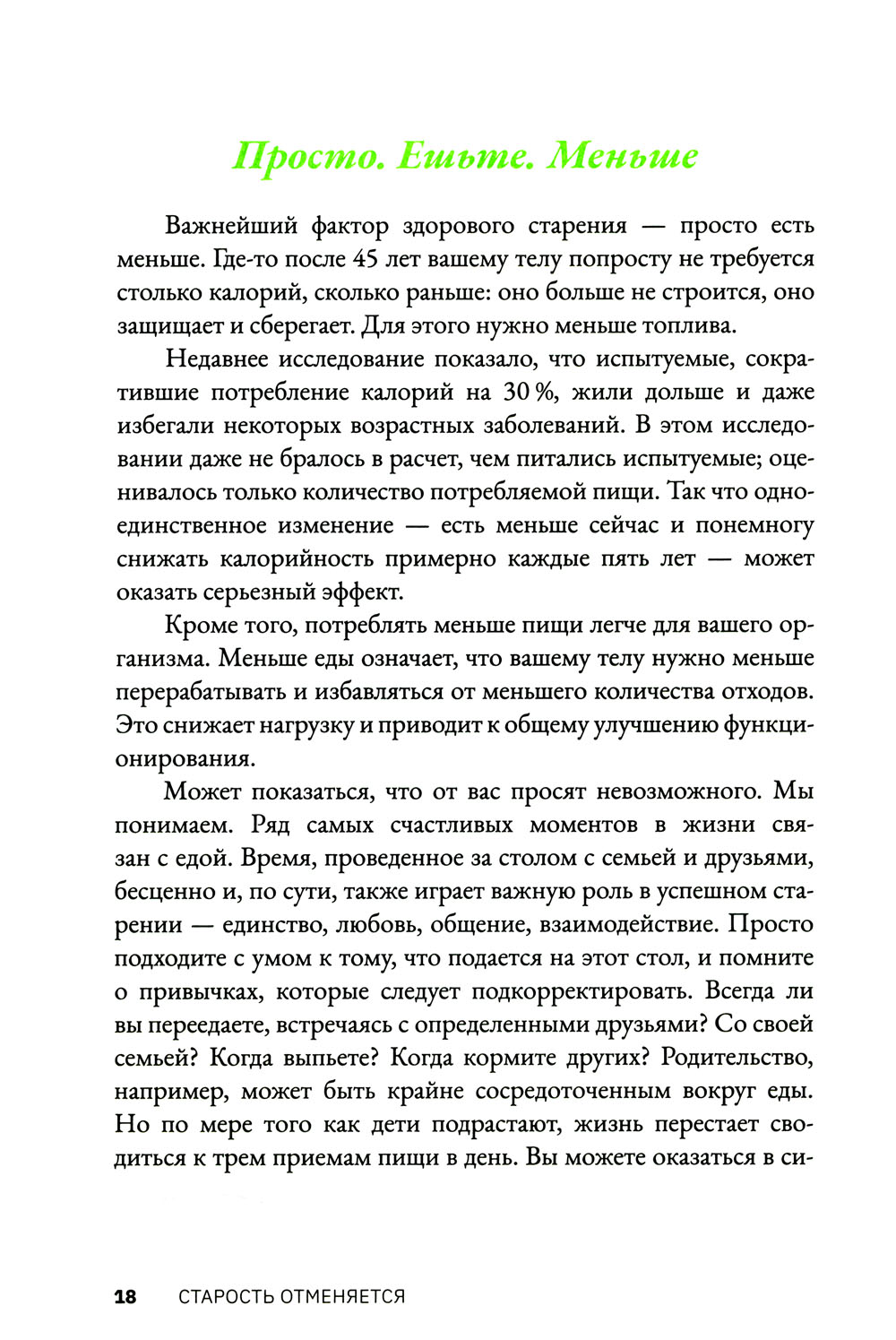 Просто. Ешьте. Меньше

Важнейший фактор здорового старения — просто есть меньше. Где-то после 45 лет вашему телу попросту не требуется столько калорий, сколько раньше: оно больше не строится, оно защищает и сберегает. Для этого нужно меньше топлива.

Недавнее исследование показало, что испытуемые, сократившие потребление калорий на 30 %, жили дольше и даже избегали некоторых возрастных заболеваний. В этом исследовании даже не бралось в расчет, чем питались испытуемые; оценивалось только количество потребляемой пищи. Так что одно-единственное изменение — есть меньше сейчас и понемногу снижать калорийность примерно каждые пять лет — может оказать серьезный эффект.

Кроме того, потреблять меньше пищи легче для вашего организма. Меньше еды означает, что вашему телу нужно меньше перерабатывать и избавляться от меньшего количества отходов. Это снижает нагрузку и приводит к общему улучшению функционирования.

Может показаться, что от вас просят невозможного. Мы понимаем. Ряд самых счастливых моментов в жизни связан с едой. Время, проведенное за столом с семьей и друзьями, бесценно и, по сути, также играет важную роль в успешном старении — единство, любовь, общение, взаимодействие. Просто подходите с умом к тому, что подается на этот стол, и помните о привычках, которые следует подкорректировать. Всегда ли вы переедаете, встречаясь с определенными друзьями? Со своей семьей? Когда выпьете? Когда кормите других? Родительство, например, может быть крайне сосредоточенным вокруг еды. Но по мере того как дети подрастают, жизнь перестает сводиться к трем приемам пищи в день. Вы можете оказаться в си-

18 СТАРОСТЬ ОТМЕНЯЕТСЯ